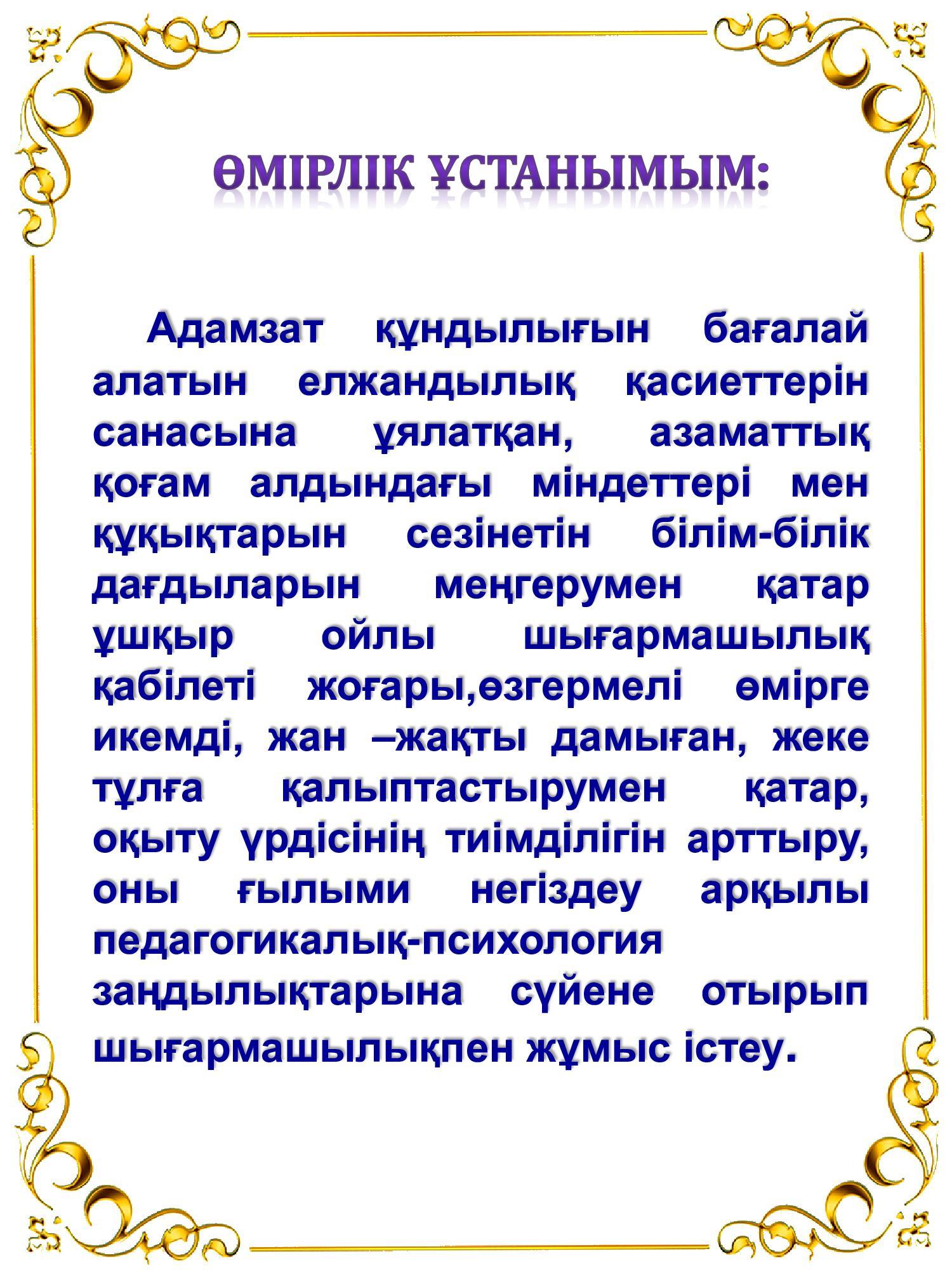 ӨМІРЛІК ҰСТАНЫМЫМ:

Адамзат құндылығын бағалай алатын елжандылық қасиеттерін санасына ұялатқан, азаматтық қоғам алдындағы міндеттері мен құқықтарын сезінетін білім-білік дағдыларын меңгерумен қатар ұшқыр ойлы шығармашылық қабілеті жоғары,өзгермелі өмірге икемді, жан –жақты дамыған, жеке тұлға қалыптастырумен қатар, оқыту үрдісінің тиімділігін арттыру, оны ғылыми негіздеу арқылы педагогикалық-психология заңдылықтарына сүйене отырып шығармашылықпен жұмыс істеу.